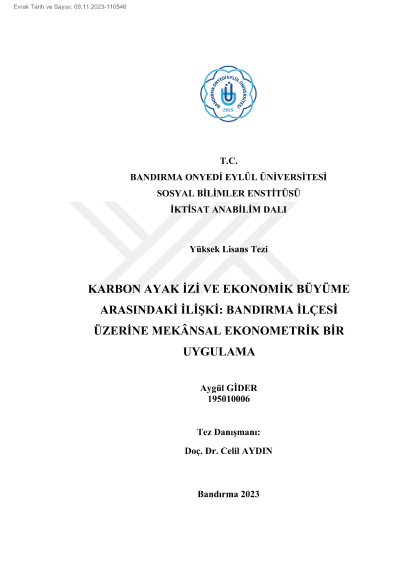 Evrak Tarih ve Sayısı: 09.11.2023-110546

BANDIRMA ONYEDİ EYLÜL ÜNİVERSİTESİ
2015

T.C.
BANDIRMA ONYEDİ EYLÜL ÜNİVERSİTESİ
SOSYAL BİLİMLER ENSTİTÜSÜ
İKTİSAT ANABİLİM DALI

Yüksek Lisans Tezi

KARBON AYAK İZİ VE EKONOMİK BÜYÜME ARASINDAKİ İLİŞKİ: BANDIRMA İLÇESİ ÜZERİNE MEKÂNSAL EKONOMETRİK BİR UYGULAMA

Aygül GİDER
195010006

Tez Danışmanı:
Doç. Dr. Celil AYDIN

Bandırma 2023